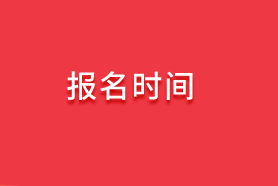 报名时间